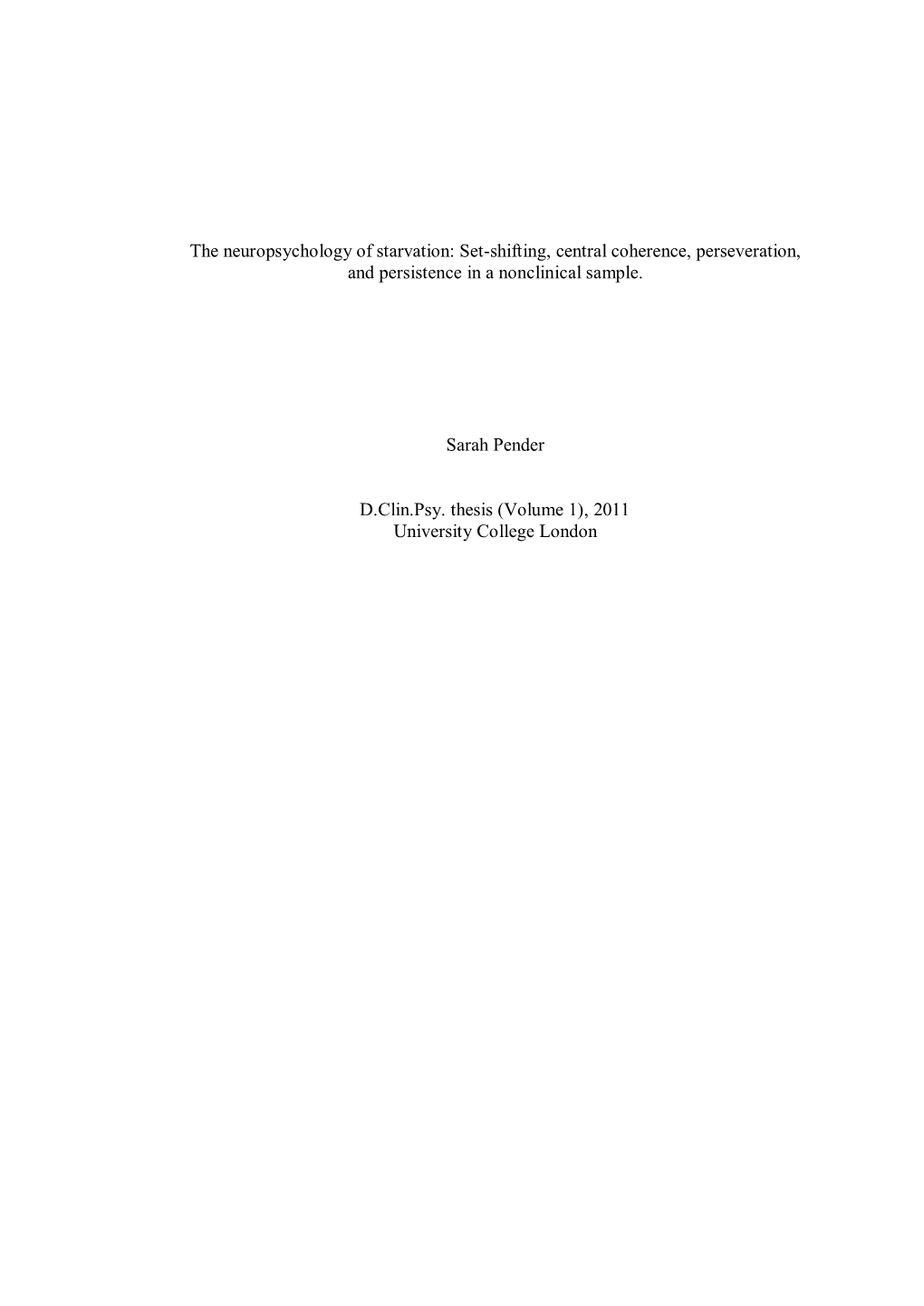 The neuropsychology of starvation: Set-shifting, central coherence, perseveration, and persistence in a nonclinical sample.

Sarah Pender

D.Clin.Psy. thesis (Volume 1), 2011
University College London